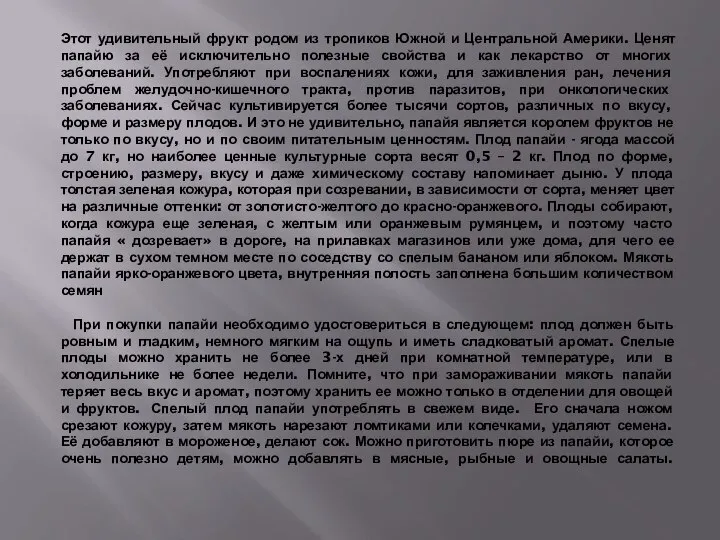 Этот удивительный фрукт родом из тропиков Южной и Центральной Америки. Ценят папайю за её исключительно полезные свойства и как лекарство от многих заболеваний. Употребляют при воспалениях кожи, для заживления ран, лечения проблем желудочно-кишечного тракта, против паразитов, при онкологических заболеваниях. Сейчас культивируется более тысячи сортов, различных по вкусу, форме и размеру плодов. И это не удивительно, папайя является королем фруктов не только по вкусу, но и по своим питательным ценностям. Плод папайи - ягода массой до 7 кг, но наиболее ценные культурные сорта весят 0,5 – 2 кг. Плод по форме, строению, размеру, вкусу и даже химическому составу напоминает дыню. У плода толстая зеленая кожура, которая при созревании, в зависимости от сорта, меняет цвет на различные оттенки: от золотисто-желтого до красно-оранжевого. Плоды собирают, когда кожура еще зеленая, с желтым или оранжевым румянцем, и поэтому часто папайя « дозревает» в дороге, на прилавках магазинов или уже дома, для чего ее держат в сухом темном месте по соседству со спелым бананом или яблоком. Мякоть папайи ярко-оранжевого цвета, внутренняя полость заполнена большим количеством семян

При покупки папайи необходимо удостовериться в следующем: плод должен быть ровным и гладким, немного мягким на ощупь и иметь сладковатый аромат. Спелые плоды можно хранить не более 3-х дней при комнатной температуре, или в холодильнике не более недели. Помните, что при замораживании мякоть папайи теряет весь вкус и аромат, поэтому хранить ее можно только в отделении для овощей и фруктов. Спелый плод папайи употреблять в свежем виде. Его сначала ножом срезают кожуру, затем мякоть нарезают ломтиками или колечками, удаляют семена. Её добавляют в мороженое, делают сок. Можно приготовить пюре из папайи, которое очень полезно детям, можно добавлять в мясные, рыбные и овощные салаты.